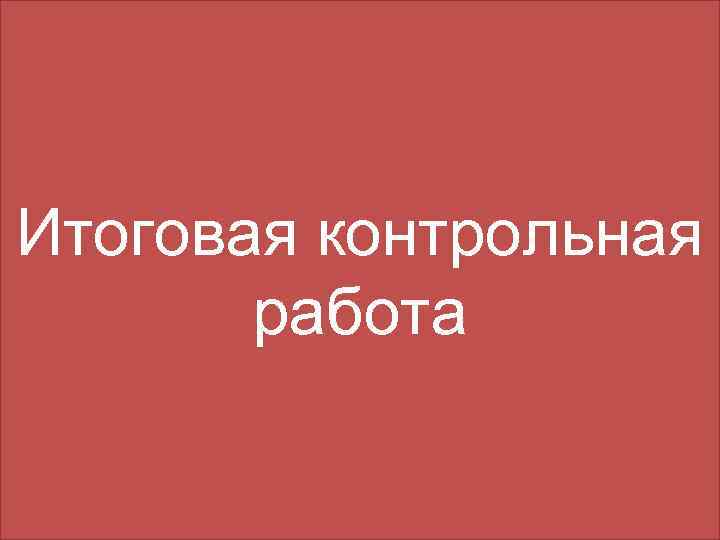 Итоговая контрольная работа